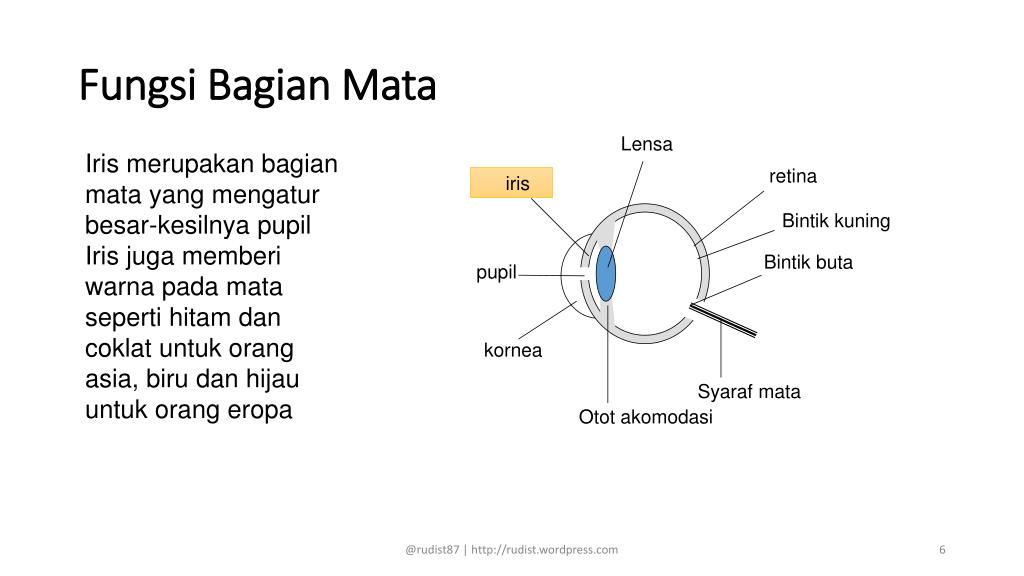 Fungsi Bagian Mata

Iris merupakan bagian mata yang mengatur besar-kesilnya pupil
Iris juga memberi warna pada mata seperti hitam dan coklat untuk orang asia, biru dan hijau untuk orang eropa

Lensa
iris
retina
Bintik kuning
Bintik buta
pupil
kornea
Syaraf mata
Otot akomodasi

@rudist87 | http://rudist.wordpress.com
6